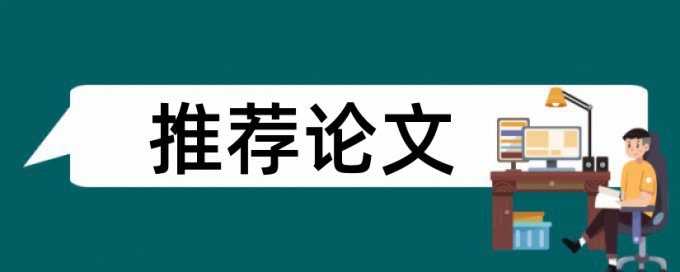 推荐论文